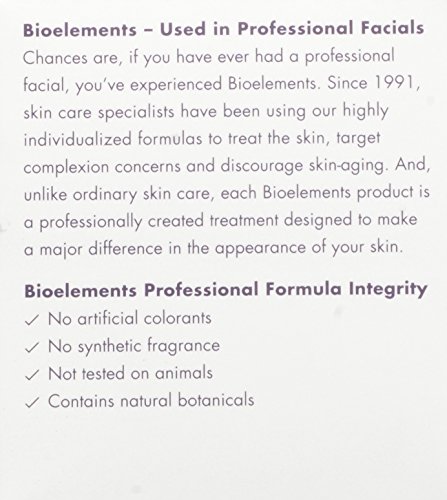 Bioelements – Used in Professional Facials

Chances are, if you have ever had a professional facial, you've experienced Bioelements. Since 1991, skin care specialists have been using our highly individualized formulas to treat the skin, target complexion concerns and discourage skin-aging. And, unlike ordinary skin care, each Bioelements product is a professionally created treatment designed to make a major difference in the appearance of your skin.

Bioelements Professional Formula Integrity

✓ No artificial colorants
✓ No synthetic fragrance
✓ Not tested on animals
✓ Contains natural botanicals